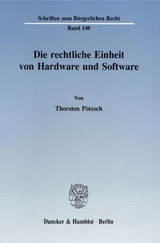 Schriften zum Bürgerlichen Recht
Band 140

Die rechtliche Einheit von Hardware und Software

Von
Thorsten Pötzsch

Duncker & Humblot · Berlin